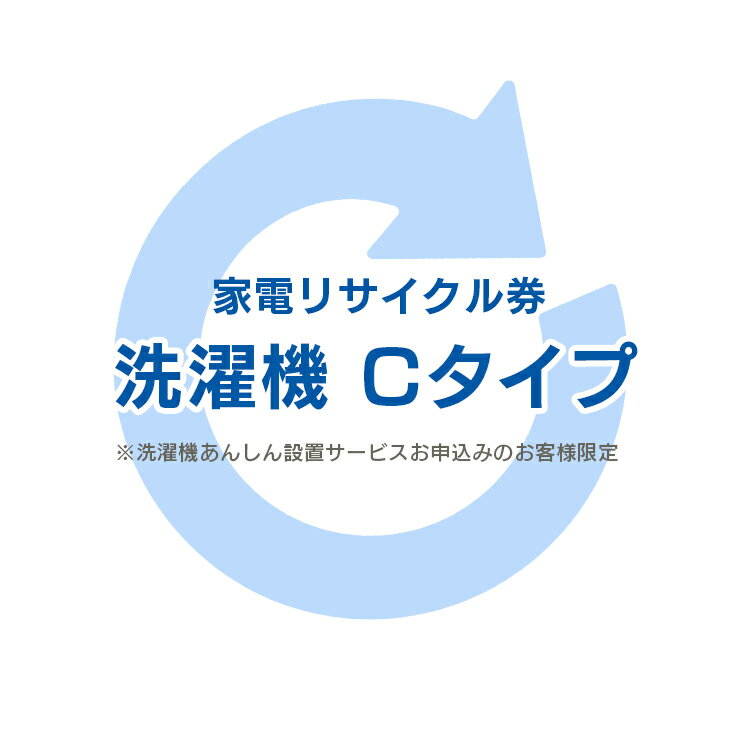 家電リサイクル券

洗濯機 Cタイプ

※洗濯機あんしん設置サービスお申込みのお客様限定